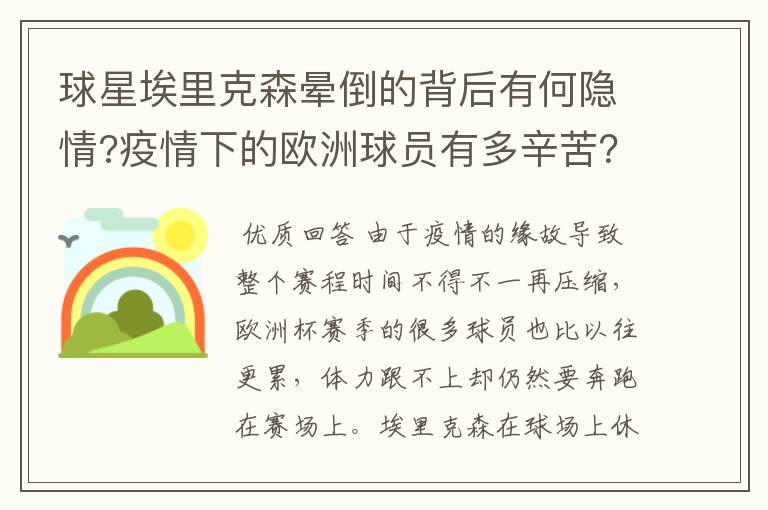 球星埃里克森晕倒的背后有何隐情?疫情下的欧洲球员有多辛苦?

优质回答 由于疫情的缘故导致整个赛程时间不得不一再压缩，欧洲杯赛季的很多球员也比以往更累，体力跟不上却仍然要奔跑在赛场上。埃里克森在球场上休